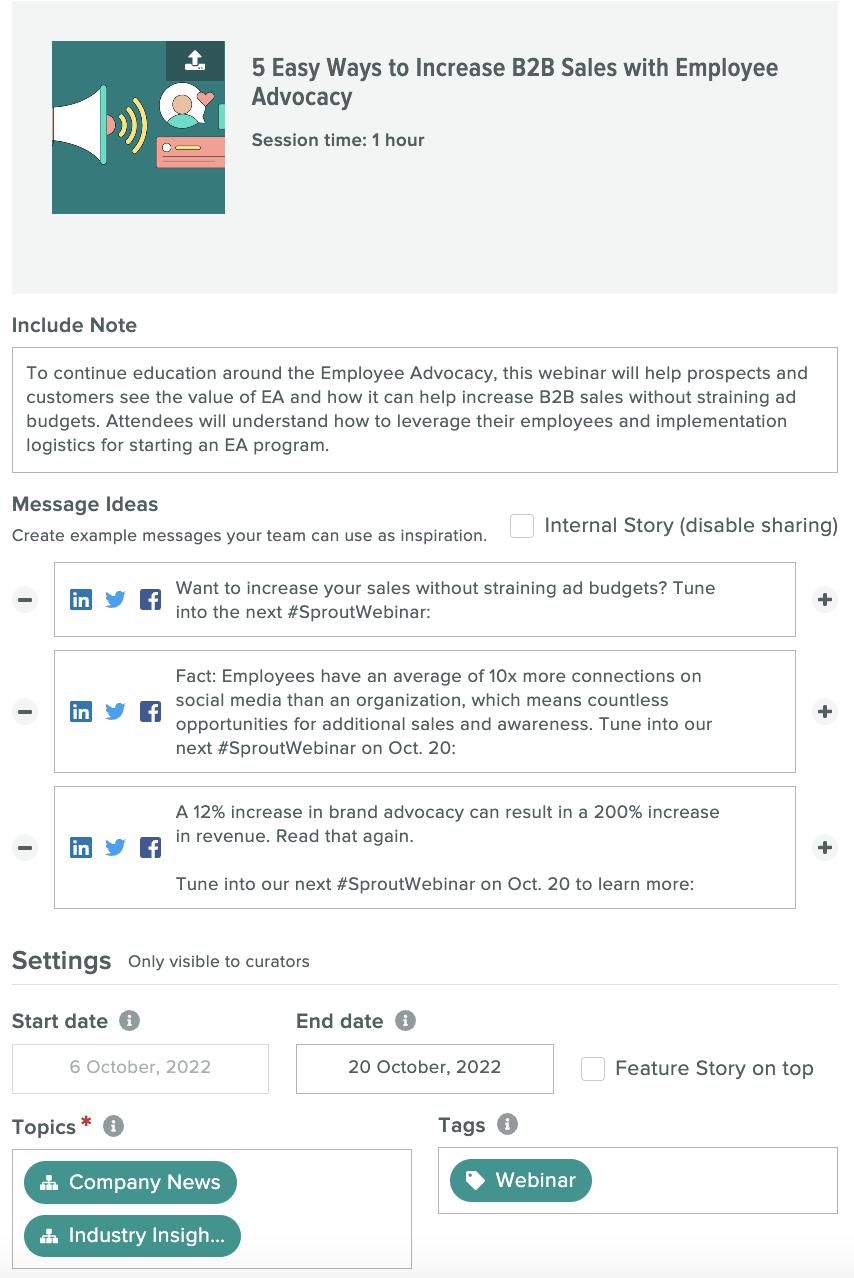 5 Easy Ways to Increase B2B Sales with Employee Advocacy

Session time: 1 hour

Include Note

To continue education around the Employee Advocacy, this webinar will help prospects and customers see the value of EA and how it can help increase B2B sales without straining ad budgets. Attendees will understand how to leverage their employees and implementation logistics for starting an EA program.

Message Ideas

Create example messages your team can use as inspiration.

Internal Story (disable sharing)

Want to increase your sales without straining ad budgets? Tune into the next #SproutWebinar:

Fact: Employees have an average of 10x more connections on social media than an organization, which means countless opportunities for additional sales and awareness. Tune into our next #SproutWebinar on Oct. 20:

A 12% increase in brand advocacy can result in a 200% increase in revenue. Read that again.

Tune into our next #SproutWebinar on Oct. 20 to learn more:

Settings Only visible to curators

Start date

6 October, 2022

End date

20 October, 2022

Feature Story on top

Topics *

Company News

Industry Insigh...

Tags

Webinar